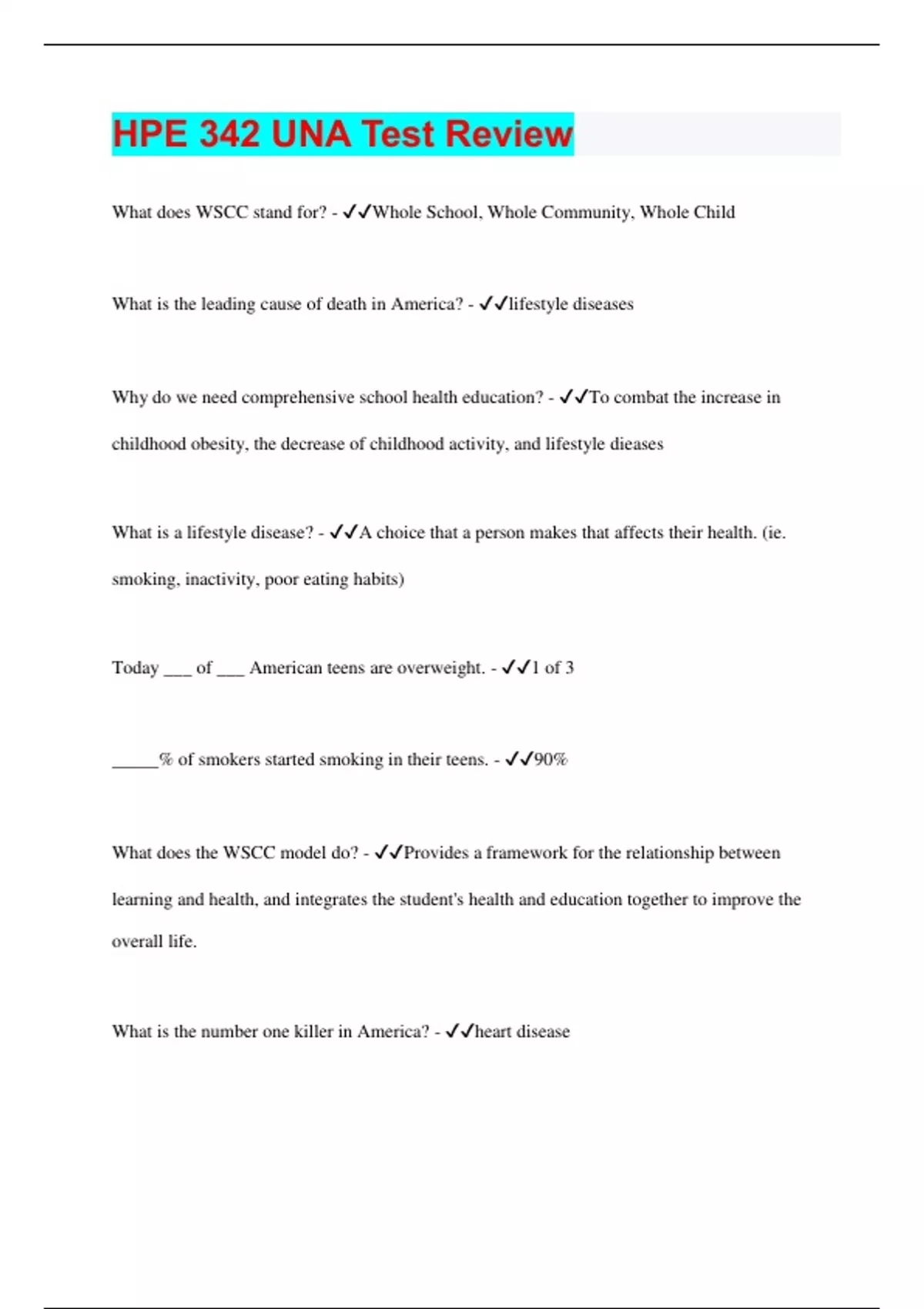 HPE 342 UNA Test Review

What does WSCC stand for? - ✓✓Whole School, Whole Community, Whole Child

What is the leading cause of death in America? - ✓✓lifestyle diseases

Why do we need comprehensive school health education? - ✓✓To combat the increase in childhood obesity, the decrease of childhood activity, and lifestyle dieases

What is a lifestyle disease? - ✓✓A choice that a person makes that affects their health. (ie. smoking, inactivity, poor eating habits)

Today ___ of ___ American teens are overweight. - ✓✓1 of 3

_____% of smokers started smoking in their teens. - ✓✓90%

What does the WSCC model do? - ✓✓Provides a framework for the relationship between learning and health, and integrates the student's health and education together to improve the overall life.

What is the number one killer in America? - ✓✓heart disease